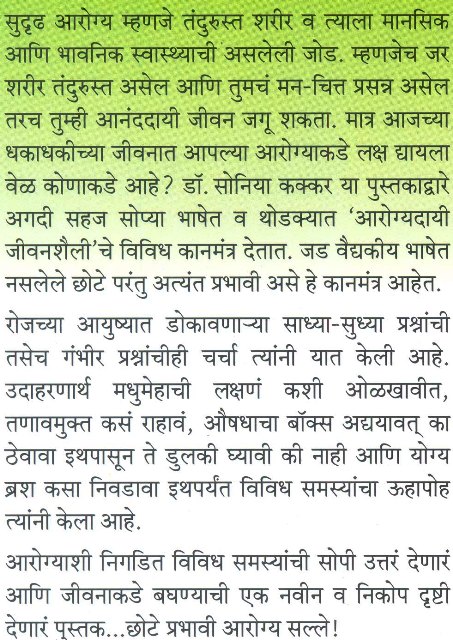 सुदृढ आरोग्य म्हणजे तंदुरुस्त शरीर व त्याला मानसिक आणि भावनिक स्वास्थ्याची असलेली जोड. म्हणजेच जर शरीर तंदुरुस्त असेल आणि तुमचं मन-चित्त प्रसन्न असेल तरच तुम्ही आनंददायी जीवन जगू शकता. मात्र आजच्या धकाधकीच्या जीवनात आपल्या आरोग्याकडे लक्ष द्यायला वेळ कोणाकडे आहे? डॉ. सोनिया कक्कर या पुस्तकाद्वारे अगदी सहज सोप्या भाषेत व थोडक्यात 'आरोग्यदायी जीवनशैली'चे विविध कानमंत्र देतात. जड वैद्यकीय भाषेत नसलेले छोटे परंतु अत्यंत प्रभावी असे हे कानमंत्र आहेत.

रोजच्या आयुष्यात डोकावणाऱ्या साध्या-सुध्या प्रश्नांची तसेच गंभीर प्रश्नांचीही चर्चा त्यांनी यात केली आहे. उदाहरणार्थ मधुमेहाची लक्षणं कशी ओळखावीत, तणावमुक्त कसं राहावं, औषधाचा बॉक्स अद्ययावत् का ठेवावा इथपासून ते डुलकी घ्यावी की नाही आणि योग्य ब्रश कसा निवडावा इथपर्यंत विविध समस्यांचा ऊहापोह त्यांनी केला आहे.

आरोग्याशी निगडित विविध समस्यांची सोपी उत्तरं देणारं आणि जीवनाकडे बघण्याची एक नवीन व निकोप दृष्टी देणारं पुस्तक...छोटे प्रभावी आरोग्य सल्ले!